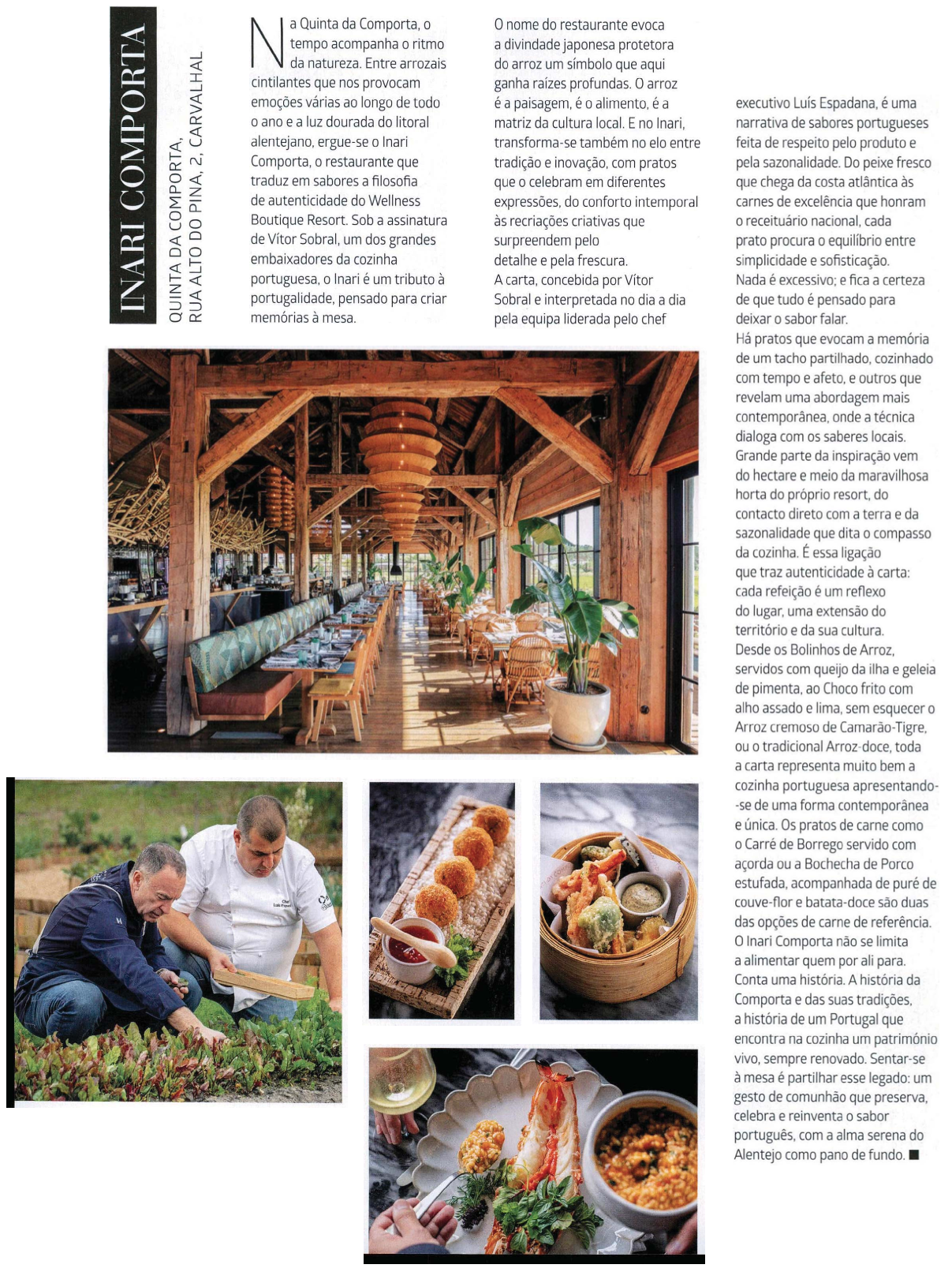 INARI COMPORTA

QUINTA DA COMPORTA,
RUA ALTO DO PINA, 2, CARVALHAL

Na Quinta da Comporta, o tempo acompanha o ritmo da natureza. Entre arrozais cintilantes que nos provocam emoções várias ao longo de todo o ano e a luz dourada do litoral alentejano, ergue-se o Inari Comporta, o restaurante que traduz em sabores a filosofia de autenticidade do Wellness Boutique Resort. Sob a assinatura de Vítor Sobral, um dos grandes embaixadores da cozinha portuguesa, o Inari é um tributo à portugalidade, pensado para criar memórias à mesa.

O nome do restaurante evoca a divindade japonesa protetora do arroz um símbolo que aqui ganha raízes profundas. O arroz é a paisagem, é o alimento, é a matriz da cultura local. E no Inari, transforma-se também no elo entre tradição e inovação, com pratos que o celebram em diferentes expressões, do conforto intemporal às recriações criativas que surpreendem pelo detalhe e pela frescura.
A carta, concebida por Vítor Sobral e interpretada no dia a dia pela equipa liderada pelo chef executivo Luís Espadana, é uma narrativa de sabores portugueses feita de respeito pelo produto e pela sazonalidade. Do peixe fresco que chega da costa atlântica às carnes de excelência que honram o receituário nacional, cada prato procura o equilíbrio entre simplicidade e sofisticação.
Nada é excessivo; e fica a certeza de que tudo é pensado para deixar o sabor falar.
Há pratos que evocam a memória de um tacho partilhado, cozinhado com tempo e afeto, e outros que revelam uma abordagem mais contemporânea, onde a técnica dialoga com os saberes locais.
Grande parte da inspiração vem do hectare e meio da maravilhosa horta do próprio resort, do contacto direto com a terra e da sazonalidade que dita o compasso da cozinha. É essa ligação que traz autenticidade à carta: cada refeição é um reflexo do lugar, uma extensão do território e da sua cultura.
Desde os Bolinhos de Arroz, servidos com queijo da ilha e geleia de pimenta, ao Choco frito com alho assado e lima, sem esquecer o Arroz cremoso de Camarão-Tigre, ou o tradicional Arroz-doce, toda a carta representa muito bem a cozinha portuguesa apresentando-se de uma forma contemporânea e única. Os pratos de carne como o Carré de Borrego servido com açorda ou a Bochecha de Porco estufada, acompanhada de puré de couve-flor e batata-doce são duas das opções de carne de referência.
O Inari Comporta não se limita a alimentar quem por ali para. Conta uma história. A história da Comporta e das suas tradições, a história de um Portugal que encontra na cozinha um património vivo, sempre renovado. Sentar-se à mesa é partilhar esse legado: um gesto de comunhão que preserva, celebra e reinventa o sabor português, com a alma serena do Alentejo como pano de fundo. ■